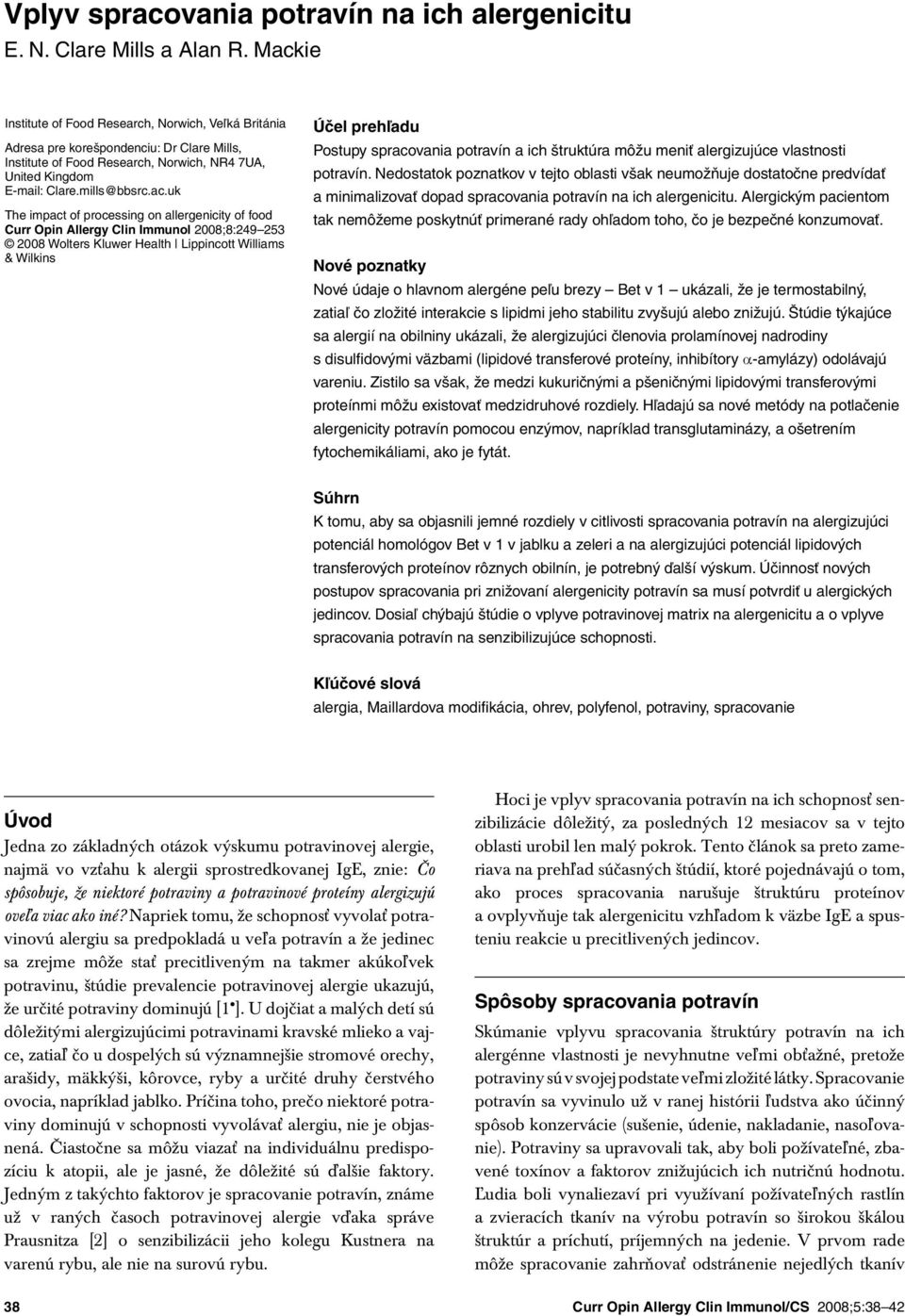 Vplyv spracovania potravín na ich alergenicitu
E. N. Clare Mills a Alan R. Mackie

Institute of Food Research, Norwich, Veľká Británia

Adresa pre korešpondenciu: Dr Clare Mills, Institute of Food Research, Norwich, NR4 7UA, United Kingdom
E-mail: Clare.mills@bbsrc.ac.uk

The impact of processing on allergenicity of food
Curr Opin Allergy Clin Immunol 2008;8:249–253
© 2008 Wolters Kluwer Health | Lippincott Williams & Wilkins

Účel prehľadu
Postupy spracovania potravín a ich štruktúra môžu meniť alergizujúce vlastnosti potravín. Nedostatok poznatkov v tejto oblasti však neumožňuje dostatočne predvídať a minimalizovať dopad spracovania potravín na ich alergenicitu. Alergickým pacientom tak nemôžeme poskytnúť primerané rady ohľadom toho, čo je bezpečné konzumovať.

Nové poznatky
Nové údaje o hlavnom alergéne peľu brezy – Bet v 1 – ukázali, že je termostabilný, zatiaľ čo zložité interakcie s lipidmi jeho stabilitu zvyšujú alebo znižujú. Štúdie týkajúce sa alergií na obilniny ukázali, že alergizujúci členovia prolamínovej nadrodiny s disulfidovými väzbami (lipidové transferové proteíny, inhibítory $\alpha$-amylázy) odolávajú vareniu. Zistilo sa však, že medzi kukuričnými a pšeničnými lipidovými transferovými proteínmi môžu existovať medzidruhové rozdiely. Hľadajú sa nové metódy na potlačenie alergenicity potravín pomocou enzýmov, napríklad transglutaminázy, a ošetrením fytochemikáliami, ako je fytát.

Súhrn
K tomu, aby sa objasnili jemné rozdiely v citlivosti spracovania potravín na alergizujúci potenciál homológov Bet v 1 v jablku a zeleri a na alergizujúci potenciál lipidových transferových proteínov rôznych obilnín, je potrebný ďalší výskum. Účinnosť nových postupov spracovania pri znižovaní alergenicity potravín sa musí potvrdiť u alergických jedincov. Dosiaľ chýbajú štúdie o vplyve potravinovej matrix na alergenicitu a o vplyve spracovania potravín na senzibilizujúce schopnosti.

Kľúčové slová
alergia, Maillardova modifikácia, ohrev, polyfenol, potraviny, spracovanie

Úvod
Jedna zo základných otázok výskumu potravinovej alergie, najmä vo vzťahu k alergii sprostredkovanej IgE, znie: Čo spôsobuje, že niektoré potraviny a potravinové proteíny alergizujú oveľa viac ako iné? Napriek tomu, že schopnosť vyvolať potravinovú alergiu sa predpokladá u veľa potravín a že jedinec sa zrejme môže stať precitliveným na takmer akúkoľvek potravinu, štúdie prevalencie potravinovej alergie ukazujú, že určité potraviny dominujú [1•]. U dojčiat a malých detí sú dôležitými alergizujúcimi potravinami kravské mlieko a vajce, zatiaľ čo u dospelých sú významnejšie stromové orechy, arašidy, mäkkýši, kôrovce, ryby a určité druhy čerstvého ovocia, napríklad jablko. Príčina toho, prečo niektoré potraviny dominujú v schopnosti vyvolávať alergiu, nie je objasnená. Čiastočne sa môžu viazať na individuálnu predispozíciu k atopii, ale je jasné, že dôležité sú ďalšie faktory. Jedným z takýchto faktorov je spracovanie potravín, známe už v raných časoch potravinovej alergie vďaka správe Prausnitza [2] o senzibilizácii jeho kolegu Kustnera na varenú rybu, ale nie na surovú rybu.

Hoci je vplyv spracovania potravín na ich schopnosť senzibilizácie dôležitý, za posledných 12 mesiacov sa v tejto oblasti urobil len malý pokrok. Tento článok sa preto zameriava na prehľad súčasných štúdií, ktoré pojednávajú o tom, ako proces spracovania narušuje štruktúru proteínov a ovplyvňuje tak alergenicitu vzhľadom k väzbe IgE a spusteniu reakcie u precitlivených jedincov.

Spôsoby spracovania potravín
Skúmanie vplyvu spracovania štruktúry potravín na ich alergénne vlastnosti je nevyhnutne veľmi obťažné, pretože potraviny sú v svojej podstate veľmi zložité látky. Spracovanie potravín sa vyvinulo už v ranej histórii ľudstva ako účinný spôsob konzervácie (sušenie, údenie, nakladanie, nasoľovanie). Potraviny sa upravovali tak, aby boli požívateľné, zbavené toxínov a faktorov znižujúcich ich nutričnú hodnotu. Ľudia boli vynaliezaví pri využívaní požívateľných rastlín a zvieracích tkanív na výrobu potravín so širokou škálou štruktúr a príchutí, príjemných na jedenie. V prvom rade môže spracovanie zahrňovať odstránenie nejedlých tkanív

38 Curr Opin Allergy Clin Immunol/CS 2008;5:38–42